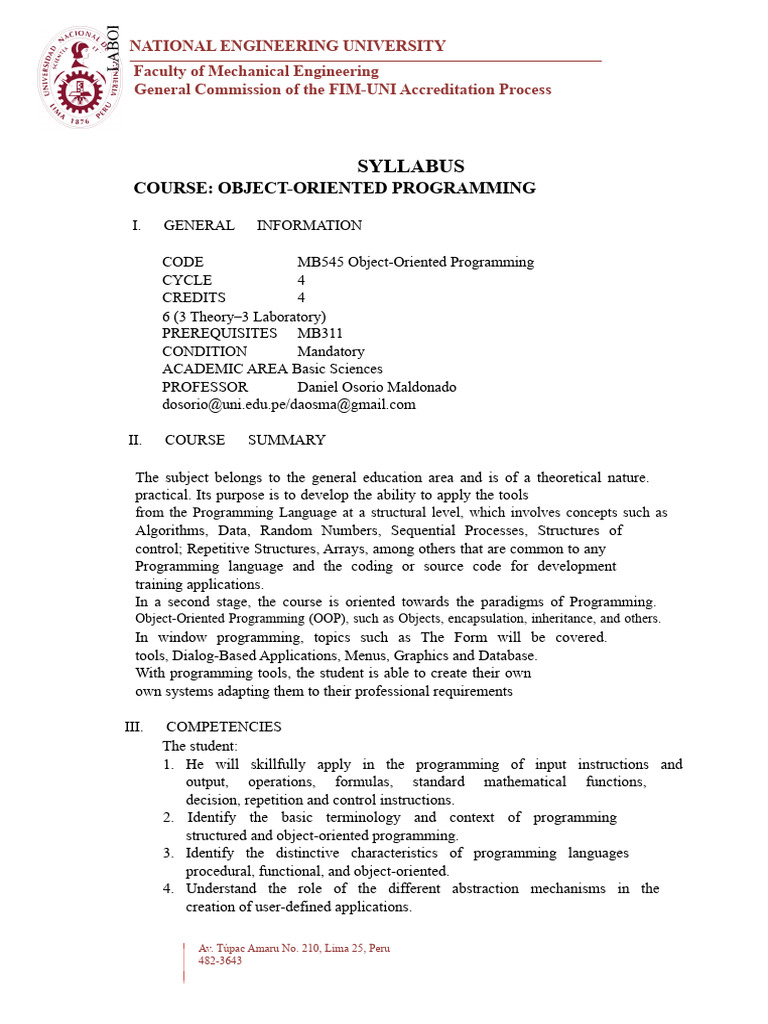 UNIVERSIDAD NACIONAL DE INGENIERIA LIMA 1876 PERU

LABOI

NATIONAL ENGINEERING UNIVERSITY

Faculty of Mechanical Engineering
General Commission of the FIM-UNI Accreditation Process

SYLLABUS
COURSE: OBJECT-ORIENTED PROGRAMMING

I. GENERAL INFORMATION

CODE MB545 Object-Oriented Programming
CYCLE 4
CREDITS 4
6 (3 Theory–3 Laboratory)
PREREQUISITES MB311
CONDITION Mandatory
ACADEMIC AREA Basic Sciences
PROFESSOR Daniel Osorio Maldonado
dosorio@uni.edu.pe/daosma@gmail.com

II. COURSE SUMMARY

The subject belongs to the general education area and is of a theoretical nature. practical. Its purpose is to develop the ability to apply the tools from the Programming Language at a structural level, which involves concepts such as Algorithms, Data, Random Numbers, Sequential Processes, Structures of control; Repetitive Structures, Arrays, among others that are common to any Programming language and the coding or source code for development training applications.
In a second stage, the course is oriented towards the paradigms of Programming. Object-Oriented Programming (OOP), such as Objects, encapsulation, inheritance, and others.
In window programming, topics such as The Form will be covered. tools, Dialog-Based Applications, Menus, Graphics and Database.
With programming tools, the student is able to create their own own systems adapting them to their professional requirements

III. COMPETENCIES
The student:
1. He will skillfully apply in the programming of input instructions and output, operations, formulas, standard mathematical functions, decision, repetition and control instructions.
2. Identify the basic terminology and context of programming structured and object-oriented programming.
3. Identify the distinctive characteristics of programming languages procedural, functional, and object-oriented.
4. Understand the role of the different abstraction mechanisms in the creation of user-defined applications.

Av. Túpac Amaru No. 210, Lima 25, Peru
482-3643